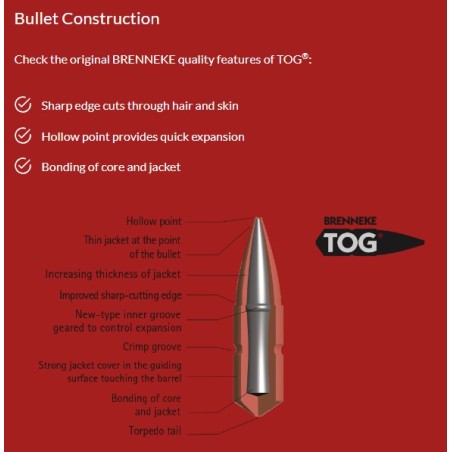 Bullet Construction

Check the original BRENNEKE quality features of TOG®:

Sharp edge cuts through hair and skin

Hollow point provides quick expansion

Bonding of core and jacket

Hollow point

Thin jacket at the point of the bullet

Increasing thickness of jacket

Improved sharp-cutting edge

New-type inner groove geared to control expansion

Crimp groove

Strong jacket cover in the guiding surface touching the barrel

Bonding of core and jacket

Torpedo tail

BRENNEKE

TOG®